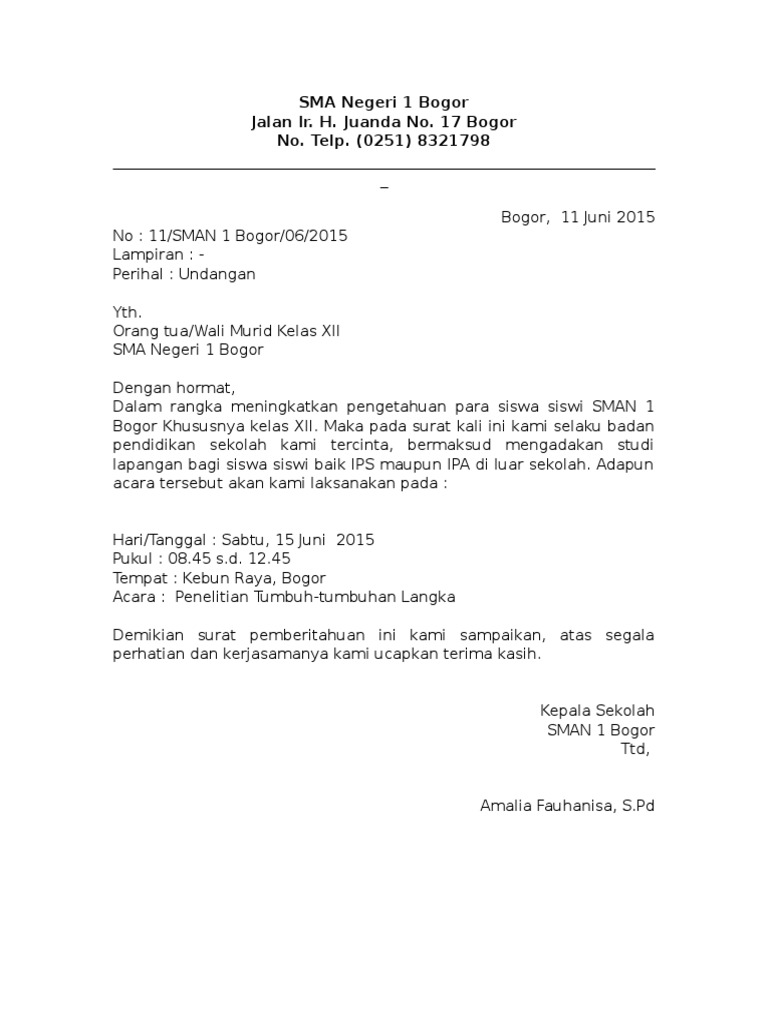 SMA Negeri 1 Bogor
Jalan Ir. H. Juanda No. 17 Bogor
No. Telp. (0251) 8321798

_

Bogor, 11 Juni 2015

No : 11/SMAN 1 Bogor/06/2015
Lampiran : -
Perihal : Undangan

Yth.
Orang tua/Wali Murid Kelas XII
SMA Negeri 1 Bogor

Dengan hormat,
Dalam rangka meningkatkan pengetahuan para siswa siswi SMAN 1 Bogor Khususnya kelas XII. Maka pada surat kali ini kami selaku badan pendidikan sekolah kami tercinta, bermaksud mengadakan studi lapangan bagi siswa siswi baik IPS maupun IPA di luar sekolah. Adapun acara tersebut akan kami laksanakan pada :

Hari/Tanggal : Sabtu, 15 Juni 2015
Pukul : 08.45 s.d. 12.45
Tempat : Kebun Raya, Bogor
Acara : Penelitian Tumbuh-tumbuhan Langka

Demikian surat pemberitahuan ini kami sampaikan, atas segala perhatian dan kerjasamanya kami ucapkan terima kasih.

Kepala Sekolah
SMAN 1 Bogor
Ttd,

Amalia Fauhanisa, S.Pd